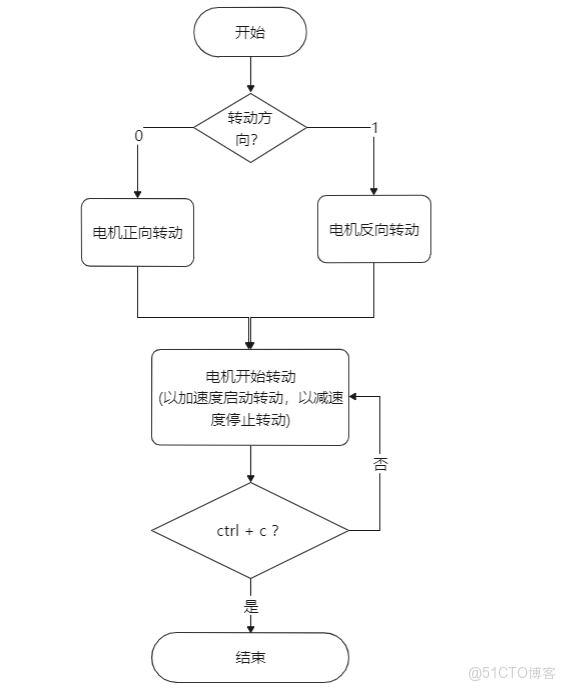 开始

转动方向?

0

1

电机正向转动

电机反向转动

电机开始转动
(以加速度启动转动，以减速度停止转动)

否

ctrl + c ?

是

结束

@51CTO博客